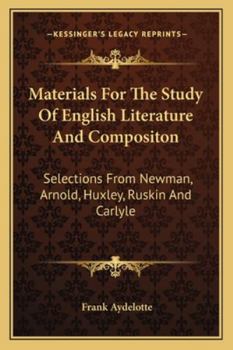 —KESSINGER'S LEGACY REPRINTS—

Materials For The Study Of English Literature And Compositon

Selections From Newman, Arnold, Huxley, Ruskin And Carlyle

Frank Aydelotte